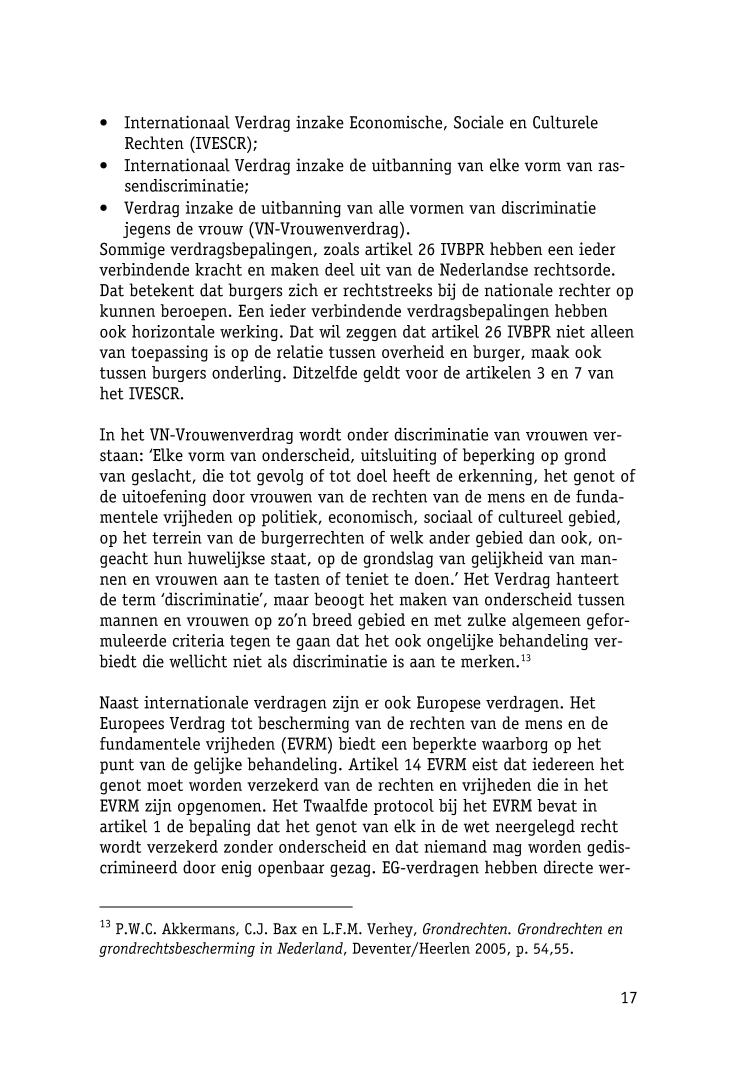 • Internationaal Verdrag inzake Economische, Sociale en Culturele Rechten (IVESCR);
• Internationaal Verdrag inzake de uitbanning van elke vorm van rassendiscriminatie;
• Verdrag inzake de uitbanning van alle vormen van discriminatie jegens de vrouw (VN-Vrouwenverdrag).
Sommige verdragsbepalingen, zoals artikel 26 IVBPR hebben een ieder verbindende kracht en maken deel uit van de Nederlandse rechtsorde. Dat betekent dat burgers zich er rechtstreeks bij de nationale rechter op kunnen beroepen. Een ieder verbindende verdragsbepalingen hebben ook horizontale werking. Dat wil zeggen dat artikel 26 IVBPR niet alleen van toepassing is op de relatie tussen overheid en burger, maak ook tussen burgers onderling. Ditzelfde geldt voor de artikelen 3 en 7 van het IVESCR.

In het VN-Vrouwenverdrag wordt onder discriminatie van vrouwen verstaan: 'Elke vorm van onderscheid, uitsluiting of beperking op grond van geslacht, die tot gevolg of tot doel heeft de erkenning, het genot of de uitoefening door vrouwen van de rechten van de mens en de fundamentele vrijheden op politiek, economisch, sociaal of cultureel gebied, op het terrein van de burgerrechten of welk ander gebied dan ook, ongeacht hun huwelijkse staat, op de grondslag van gelijkheid van mannen en vrouwen aan te tasten of teniet te doen.' Het Verdrag hanteert de term 'discriminatie', maar beoogt het maken van onderscheid tussen mannen en vrouwen op zo'n breed gebied en met zulke algemeen geformuleerde criteria tegen te gaan dat het ook ongelijke behandeling verbiedt die wellicht niet als discriminatie is aan te merken.$^{13}$

Naast internationale verdragen zijn er ook Europese verdragen. Het Europees Verdrag tot bescherming van de rechten van de mens en de fundamentele vrijheden (EVRM) biedt een beperkte waarborg op het punt van de gelijke behandeling. Artikel 14 EVRM eist dat iedereen het genot moet worden verzekerd van de rechten en vrijheden die in het EVRM zijn opgenomen. Het Twaalfde protocol bij het EVRM bevat in artikel 1 de bepaling dat het genot van elk in de wet neergelegd recht wordt verzekerd zonder onderscheid en dat niemand mag worden gediscrimineerd door enig openbaar gezag. EG-verdragen hebben directe wer-

$^{13}$ P.W.C. Akkermans, C.J. Bax en L.F.M. Verhey, Grondrechten. Grondrechten en grondrechtsbescherming in Nederland, Deventer/Heerlen 2005, p. 54,55.

17